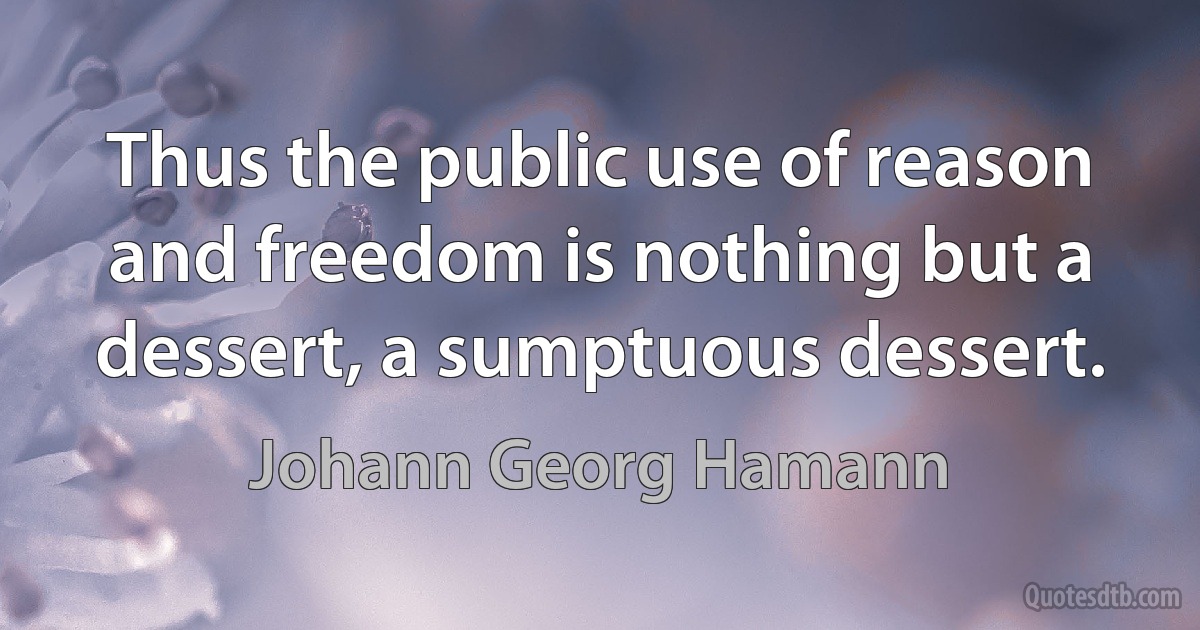 Thus the public use of reason and freedom is nothing but a dessert, a sumptuous dessert.

Johann Georg Hamann

Quotesdtb.com